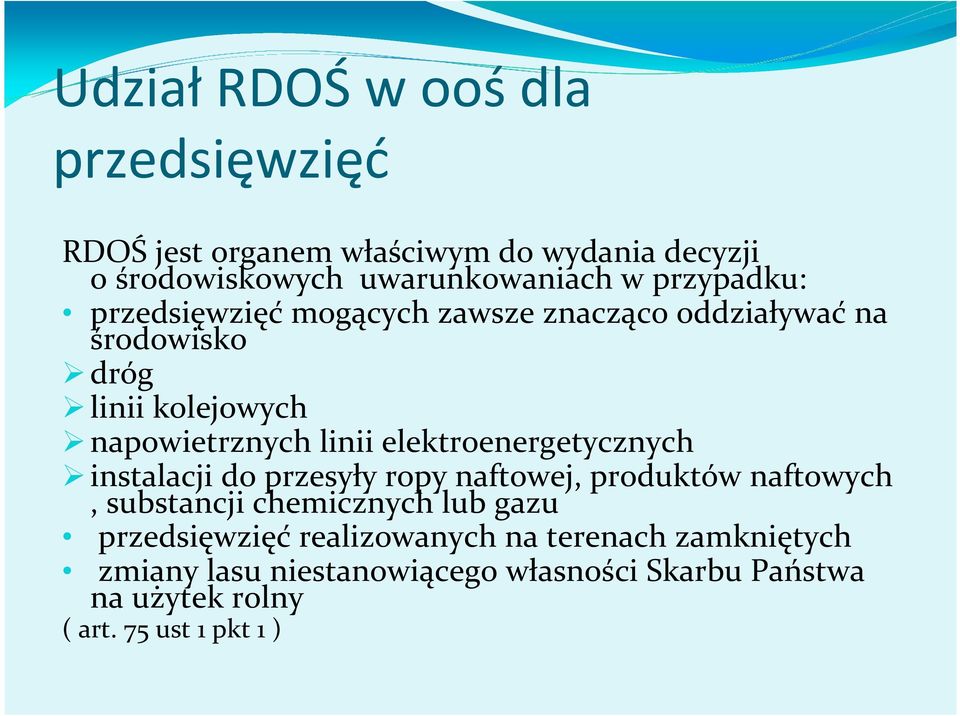 Udział RDOŚ w ooś dla przedsięwzięć

RDOŚ jest organem właściwym do wydania decyzji o środowiskowych uwarunkowaniach w przypadku:
• przedsięwzięć mogących zawsze znacząco oddziaływać na środowisko
➢ dróg
➢ linii kolejowych
➢ napowietrznych linii elektroenergetycznych
➢ instalacji do przesyły ropy naftowej, produktów naftowych , substancji chemicznych lub gazu
• przedsięwzięć realizowanych na terenach zamkniętych
• zmiany lasu niestanowiącego własności Skarbu Państwa na użytek rolny
( art. 75 ust 1 pkt 1 )